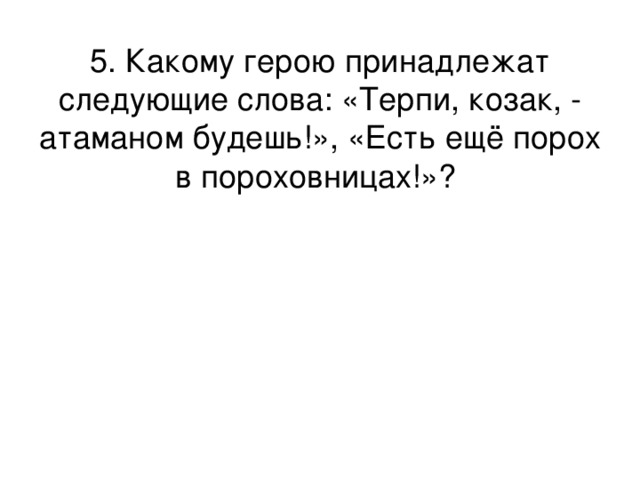 5. Какому герою принадлежат следующие слова: «Терпи, козак, - атаманом будешь!», «Есть ещё порох в пороховницах!»?